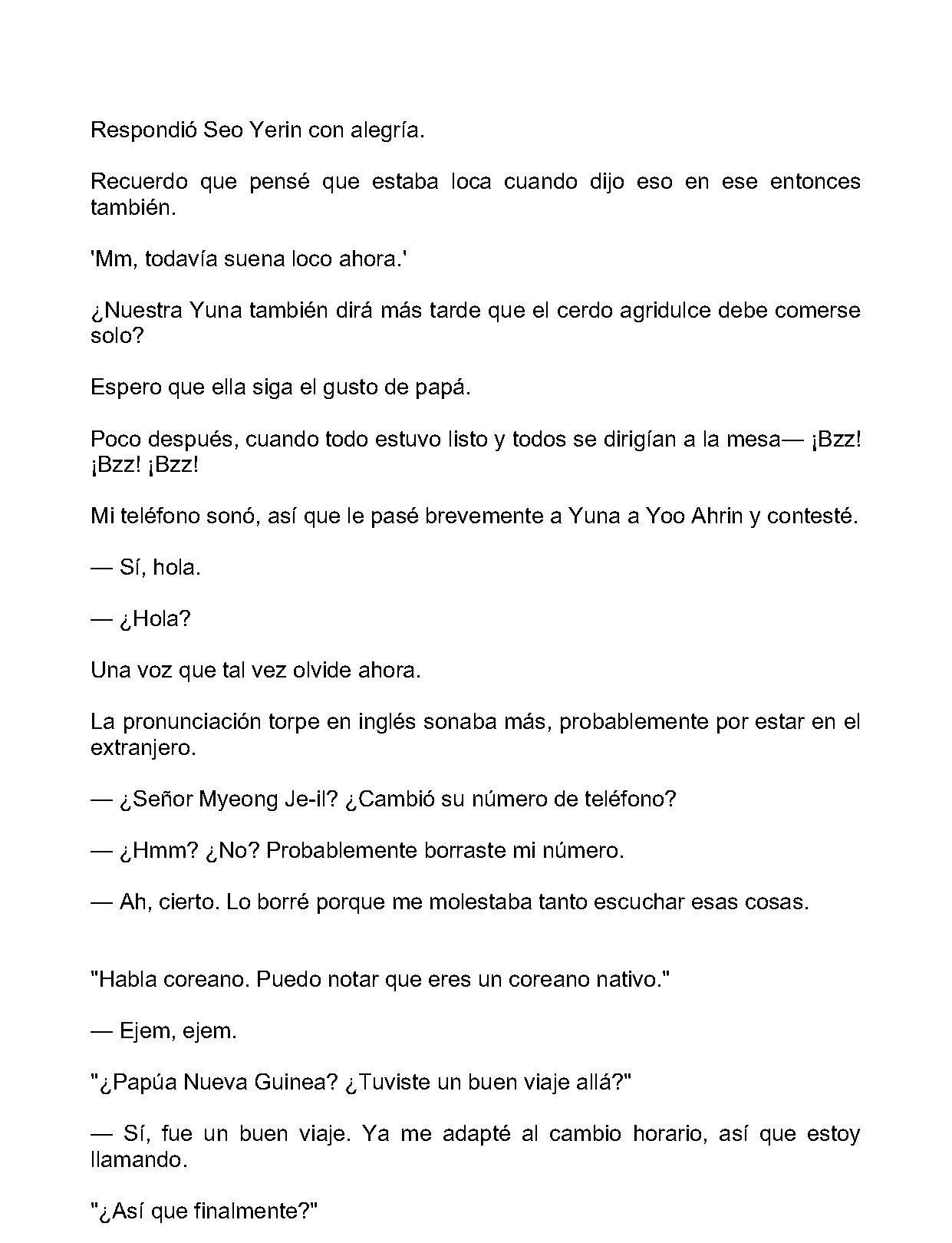 Respondió Seo Yerin con alegría.

Recuerdo que pensé que estaba loca cuando dijo eso en ese entonces también.

'Mm, todavía suena loco ahora.'

¿Nuestra Yuna también dirá más tarde que el cerdo agridulce debe comerse solo?

Espero que ella siga el gusto de papá.

Poco después, cuando todo estuvo listo y todos se dirigían a la mesa— ¡Bzz! ¡Bzz! ¡Bzz!

Mi teléfono sonó, así que le pasé brevemente a Yuna a Yoo Ahrin y contesté.

— Sí, hola.

— ¿Hola?

Una voz que tal vez olvide ahora.

La pronunciación torpe en inglés sonaba más, probablemente por estar en el extranjero.

— ¿Señor Myeong Je-il? ¿Cambió su número de teléfono?

— ¿Hmm? ¿No? Probablemente borraste mi número.

— Ah, cierto. Lo borré porque me molestaba tanto escuchar esas cosas.

"Habla coreano. Puedo notar que eres un coreano nativo."

— Ejem, ejem.

"¿Papúa Nueva Guinea? ¿Tuviste un buen viaje allá?"

— Sí, fue un buen viaje. Ya me adapté al cambio horario, así que estoy llamando.

"¿Así que finalmente?"